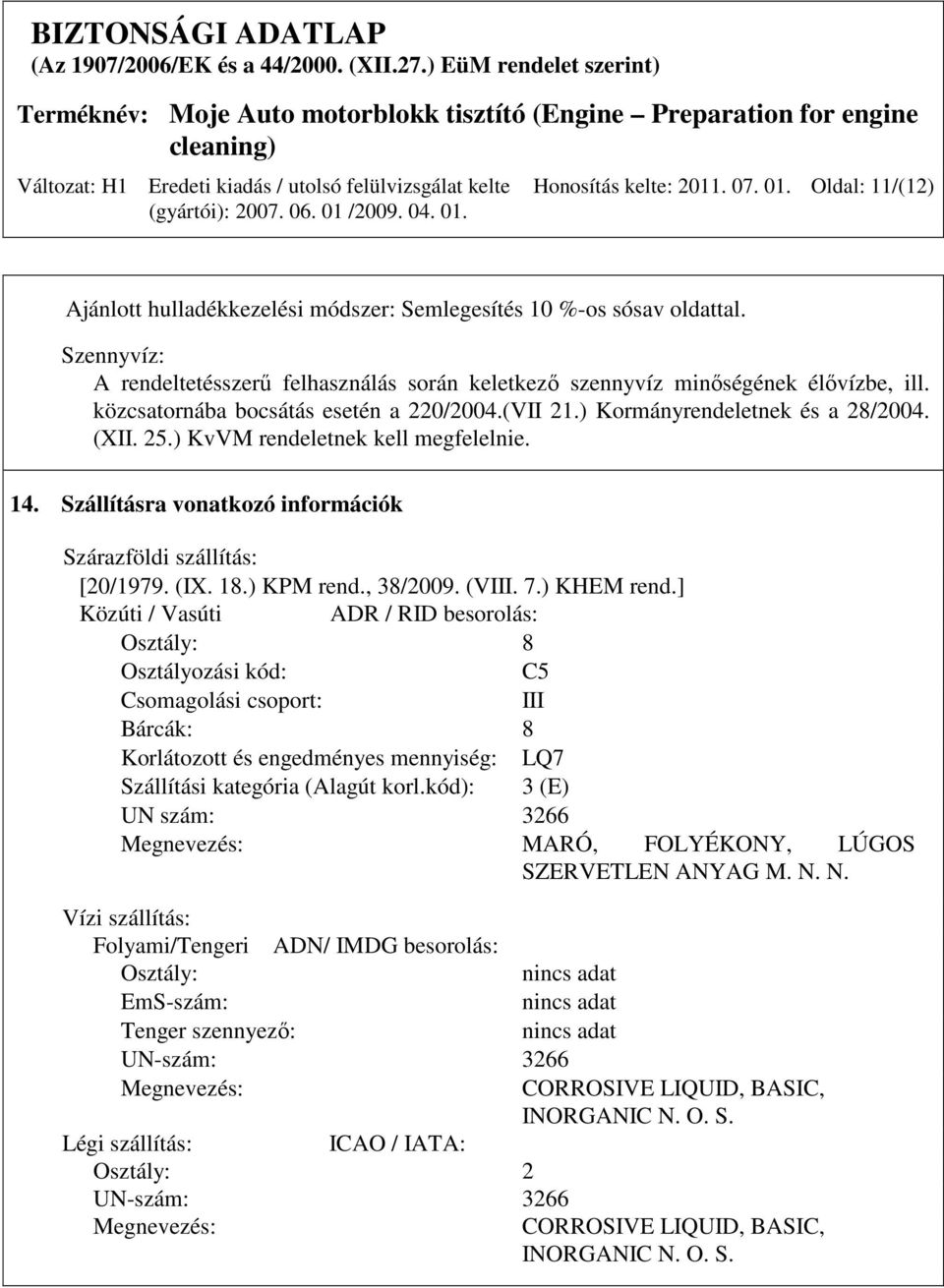 BIZTONSÁGI ADATLAP
(Az 1907/2006/EK és a 44/2000. (XII.27.) EüM rendelet szerint)

Terméknév: Moje Auto motorblokk tisztító (Engine – Preparation for engine cleaning)

Változat: H1 Eredeti kiadás / utolsó felülvizsgálat kelte (gyártói): 2007. 06. 01 /2009. 04. 01. Honosítás kelte: 2011. 07. 01. Oldal: 11/(12)

Ajánlott hulladékkezelési módszer: Semlegesítés 10 %-os sósav oldattal.

Szennyvíz:
A rendeltetésszerű felhasználás során keletkező szennyvíz minőségének élővízbe, ill. közcsatornába bocsátás esetén a 220/2004.(VII 21.) Kormányrendeletnek és a 28/2004. (XII. 25.) KvVM rendeletnek kell megfelelnie.

14. Szállításra vonatkozó információk

Szárazföldi szállítás:
[20/1979. (IX. 18.) KPM rend., 38/2009. (VIII. 7.) KHEM rend.]
Közúti / Vasúti ADR / RID besorolás:
Osztály: 8
Osztályozási kód: C5
Csomagolási csoport: III
Bárcák: 8
Korlátozott és engedményes mennyiség: LQ7
Szállítási kategória (Alagút korl.kód): 3 (E)
UN szám: 3266
Megnevezés: MARÓ, FOLYÉKONY, LÚGOS SZERVETLEN ANYAG M. N. N.

Vízi szállítás:
Folyami/Tengeri ADN/ IMDG besorolás:
Osztály: nincs adat
EmS-szám: nincs adat
Tenger szennyező: nincs adat
UN-szám: 3266
Megnevezés: CORROSIVE LIQUID, BASIC, INORGANIC N. O. S.

Légi szállítás: ICAO / IATA:
Osztály: 2
UN-szám: 3266
Megnevezés: CORROSIVE LIQUID, BASIC, INORGANIC N. O. S.